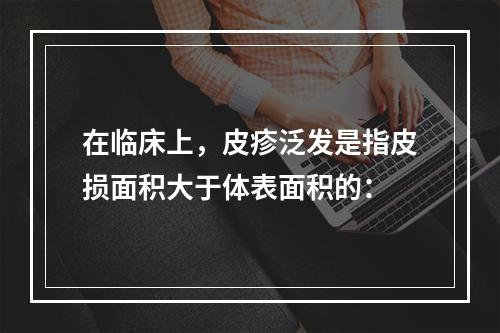 在临床上，皮疹泛发是指皮损面积大于体表面积的：